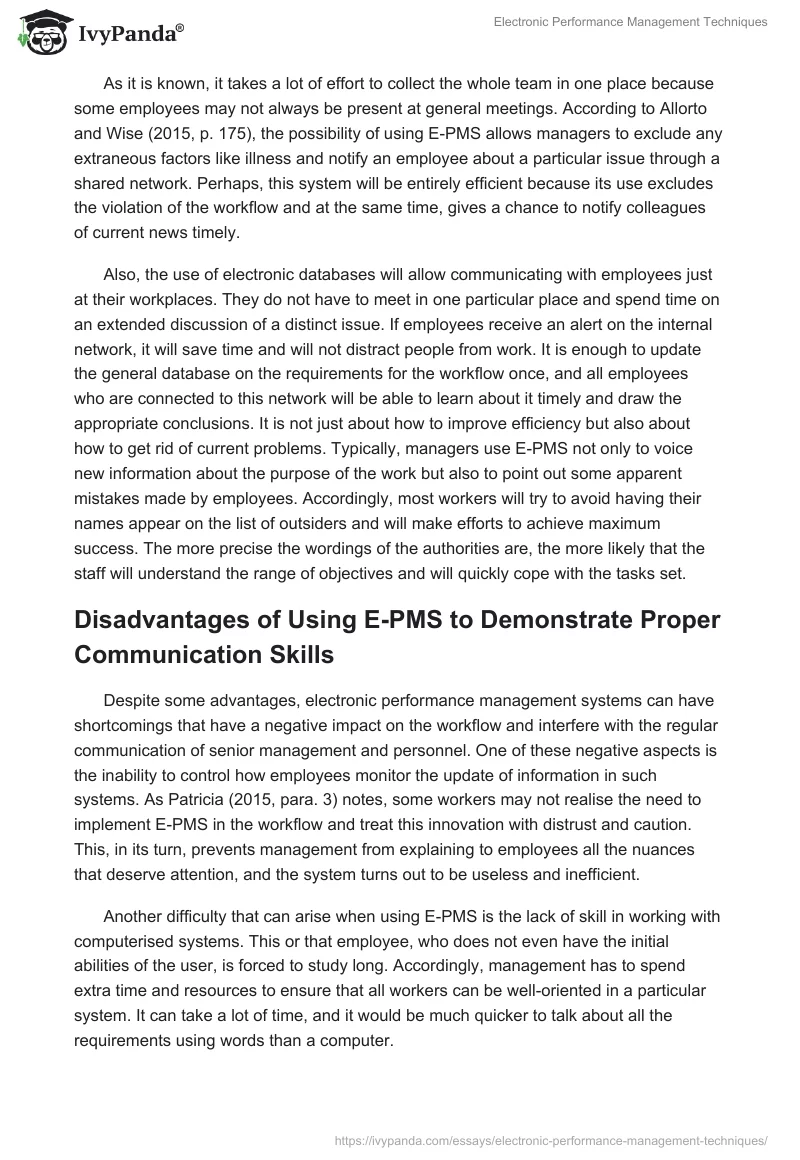 IvyPanda®

Electronic Performance Management Techniques

As it is known, it takes a lot of effort to collect the whole team in one place because some employees may not always be present at general meetings. According to Allorto and Wise (2015, p. 175), the possibility of using E-PMS allows managers to exclude any extraneous factors like illness and notify an employee about a particular issue through a shared network. Perhaps, this system will be entirely efficient because its use excludes the violation of the workflow and at the same time, gives a chance to notify colleagues of current news timely.

Also, the use of electronic databases will allow communicating with employees just at their workplaces. They do not have to meet in one particular place and spend time on an extended discussion of a distinct issue. If employees receive an alert on the internal network, it will save time and will not distract people from work. It is enough to update the general database on the requirements for the workflow once, and all employees who are connected to this network will be able to learn about it timely and draw the appropriate conclusions. It is not just about how to improve efficiency but also about how to get rid of current problems. Typically, managers use E-PMS not only to voice new information about the purpose of the work but also to point out some apparent mistakes made by employees. Accordingly, most workers will try to avoid having their names appear on the list of outsiders and will make efforts to achieve maximum success. The more precise the wordings of the authorities are, the more likely that the staff will understand the range of objectives and will quickly cope with the tasks set.

Disadvantages of Using E-PMS to Demonstrate Proper Communication Skills

Despite some advantages, electronic performance management systems can have shortcomings that have a negative impact on the workflow and interfere with the regular communication of senior management and personnel. One of these negative aspects is the inability to control how employees monitor the update of information in such systems. As Patricia (2015, para. 3) notes, some workers may not realise the need to implement E-PMS in the workflow and treat this innovation with distrust and caution. This, in its turn, prevents management from explaining to employees all the nuances that deserve attention, and the system turns out to be useless and inefficient.

Another difficulty that can arise when using E-PMS is the lack of skill in working with computerised systems. This or that employee, who does not even have the initial abilities of the user, is forced to study long. Accordingly, management has to spend extra time and resources to ensure that all workers can be well-oriented in a particular system. It can take a lot of time, and it would be much quicker to talk about all the requirements using words than a computer.

https://ivypanda.com/essays/electronic-performance-management-techniques/